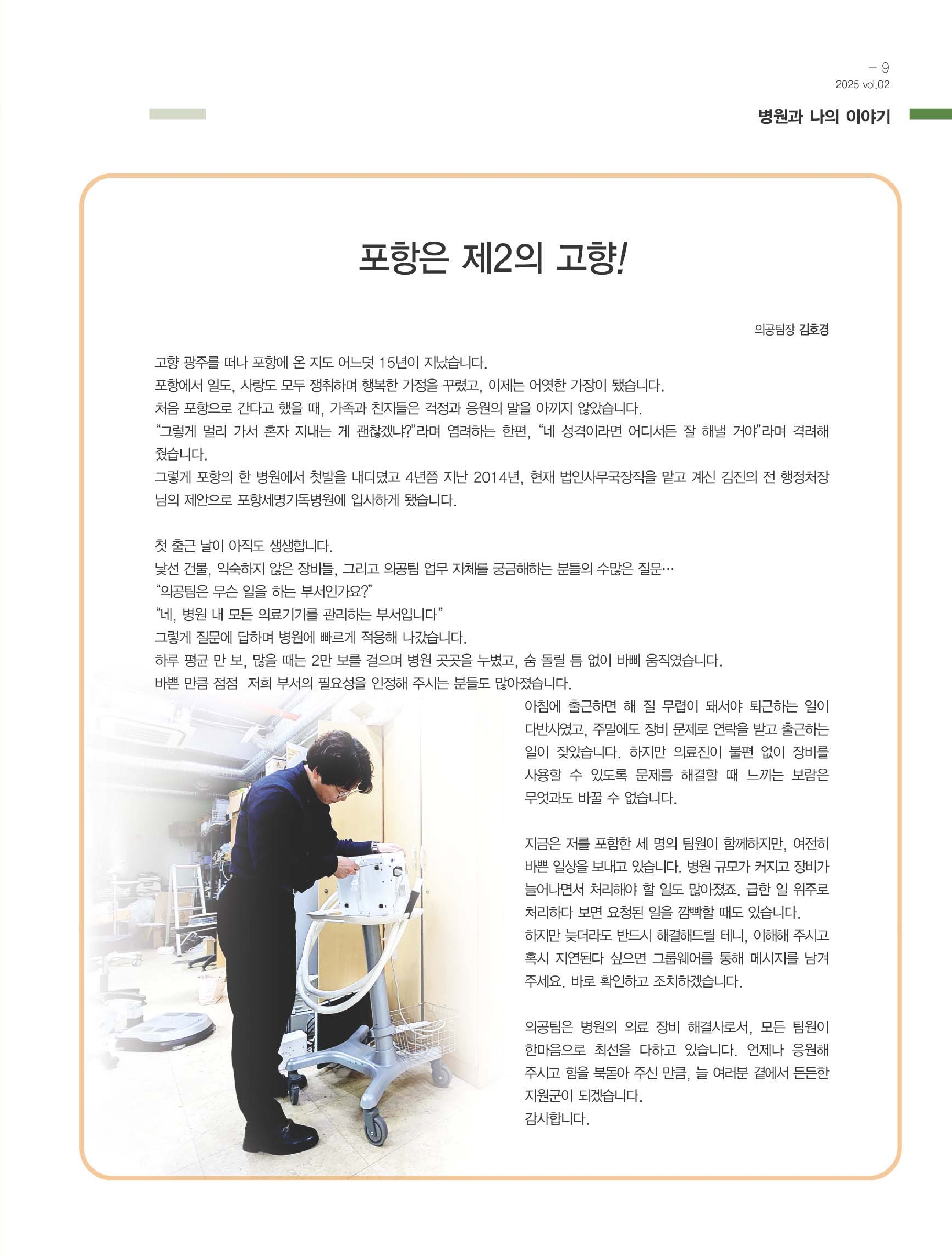 – 9
2025 vol.02

병원과 나의 이야기

포항은 제2의 고향!

의공팀장 김호경

고향 광주를 떠나 포항에 온 지도 어느덧 15년이 지났습니다.
포항에서 일도, 사랑도 모두 쟁취하며 행복한 가정을 꾸렸고, 이제는 어엿한 가장이 됐습니다.
처음 포항으로 간다고 했을 때, 가족과 친지들은 걱정과 응원의 말을 아끼지 않았습니다.
“그렇게 멀리 가서 혼자 지내는 게 괜찮겠냐?”라며 염려하는 한편, “네 성격이라면 어디서든 잘 해낼 거야”라며 격려해 줬습니다.
그렇게 포항의 한 병원에서 첫발을 내디뎠고 4년쯤 지난 2014년, 현재 법인사무국장직을 맡고 계신 김진의 전 행정처장님의 제안으로 포항세명기독병원에 입사하게 됐습니다.

첫 출근 날이 아직도 생생합니다.
낯선 건물, 익숙하지 않은 장비들, 그리고 의공팀 업무 자체를 궁금해하는 분들의 수많은 질문…
“의공팀은 무슨 일을 하는 부서인가요?”
“네, 병원 내 모든 의료기기를 관리하는 부서입니다”
그렇게 질문에 답하며 병원에 빠르게 적응해 나갔습니다.
하루 평균 만 보, 많을 때는 2만 보를 걸으며 병원 곳곳을 누볐고, 숨 돌릴 틈 없이 바삐 움직였습니다.
바쁜 만큼 점점 저희 부서의 필요성을 인정해 주시는 분들도 많아졌습니다.
아침에 출근하면 해 질 무렵이 돼서야 퇴근하는 일이 다반사였고, 주말에도 장비 문제로 연락을 받고 출근하는 일이 잦았습니다. 하지만 의료진이 불편 없이 장비를 사용할 수 있도록 문제를 해결할 때 느끼는 보람은 무엇과도 바꿀 수 없습니다.

지금은 저를 포함한 세 명의 팀원이 함께하지만, 여전히 바쁜 일상을 보내고 있습니다. 병원 규모가 커지고 장비가 늘어나면서 처리해야 할 일도 많아졌죠. 급한 일 위주로 처리하다 보면 요청된 일을 깜빡할 때도 있습니다.
하지만 늦더라도 반드시 해결해드릴 테니, 이해해 주시고 혹시 지연된다 싶으면 그룹웨어를 통해 메시지를 남겨 주세요. 바로 확인하고 조치하겠습니다.

의공팀은 병원의 의료 장비 해결사로서, 모든 팀원이 한마음으로 최선을 다하고 있습니다. 언제나 응원해 주시고 힘을 북돋아 주신 만큼, 늘 여러분 곁에서 든든한 지원군이 되겠습니다.
감사합니다.